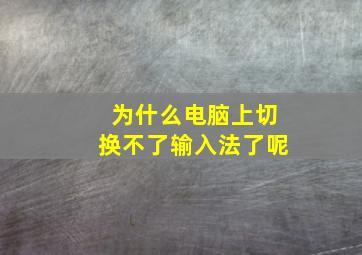 为什么电脑上切换不了输入法了呢